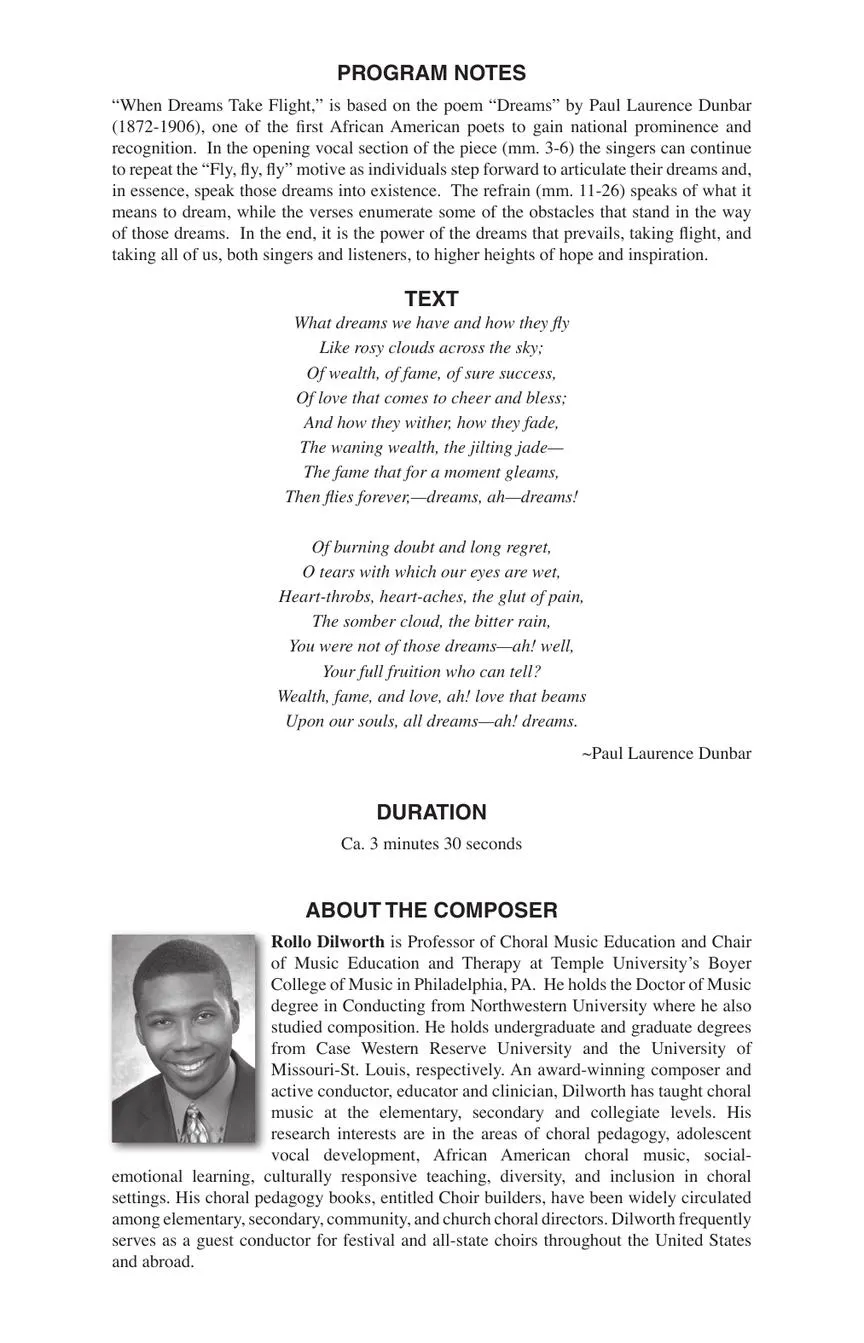 PROGRAM NOTES

“When Dreams Take Flight,” is based on the poem “Dreams” by Paul Laurence Dunbar (1872-1906), one of the first African American poets to gain national prominence and recognition. In the opening vocal section of the piece (mm. 3-6) the singers can continue to repeat the “Fly, fly, fly” motive as individuals step forward to articulate their dreams and, in essence, speak those dreams into existence. The refrain (mm. 11-26) speaks of what it means to dream, while the verses enumerate some of the obstacles that stand in the way of those dreams. In the end, it is the power of the dreams that prevails, taking flight, and taking all of us, both singers and listeners, to higher heights of hope and inspiration.

TEXT

What dreams we have and how they fly
Like rosy clouds across the sky;
Of wealth, of fame, of sure success,
Of love that comes to cheer and bless;
And how they wither, how they fade,
The waning wealth, the jilting jade—
The fame that for a moment gleams,
Then flies forever,—dreams, ah—dreams!

Of burning doubt and long regret,
O tears with which our eyes are wet,
Heart-throbs, heart-aches, the glut of pain,
The somber cloud, the bitter rain,
You were not of those dreams—ah! well,
Your full fruition who can tell?
Wealth, fame, and love, ah! love that beams
Upon our souls, all dreams—ah! dreams.

~Paul Laurence Dunbar

DURATION

Ca. 3 minutes 30 seconds

ABOUT THE COMPOSER

Rollo Dilworth is Professor of Choral Music Education and Chair of Music Education and Therapy at Temple University’s Boyer College of Music in Philadelphia, PA. He holds the Doctor of Music degree in Conducting from Northwestern University where he also studied composition. He holds undergraduate and graduate degrees from Case Western Reserve University and the University of Missouri-St. Louis, respectively. An award-winning composer and active conductor, educator and clinician, Dilworth has taught choral music at the elementary, secondary and collegiate levels. His research interests are in the areas of choral pedagogy, adolescent vocal development, African American choral music, social-emotional learning, culturally responsive teaching, diversity, and inclusion in choral settings. His choral pedagogy books, entitled Choir builders, have been widely circulated among elementary, secondary, community, and church choral directors. Dilworth frequently serves as a guest conductor for festival and all-state choirs throughout the United States and abroad.